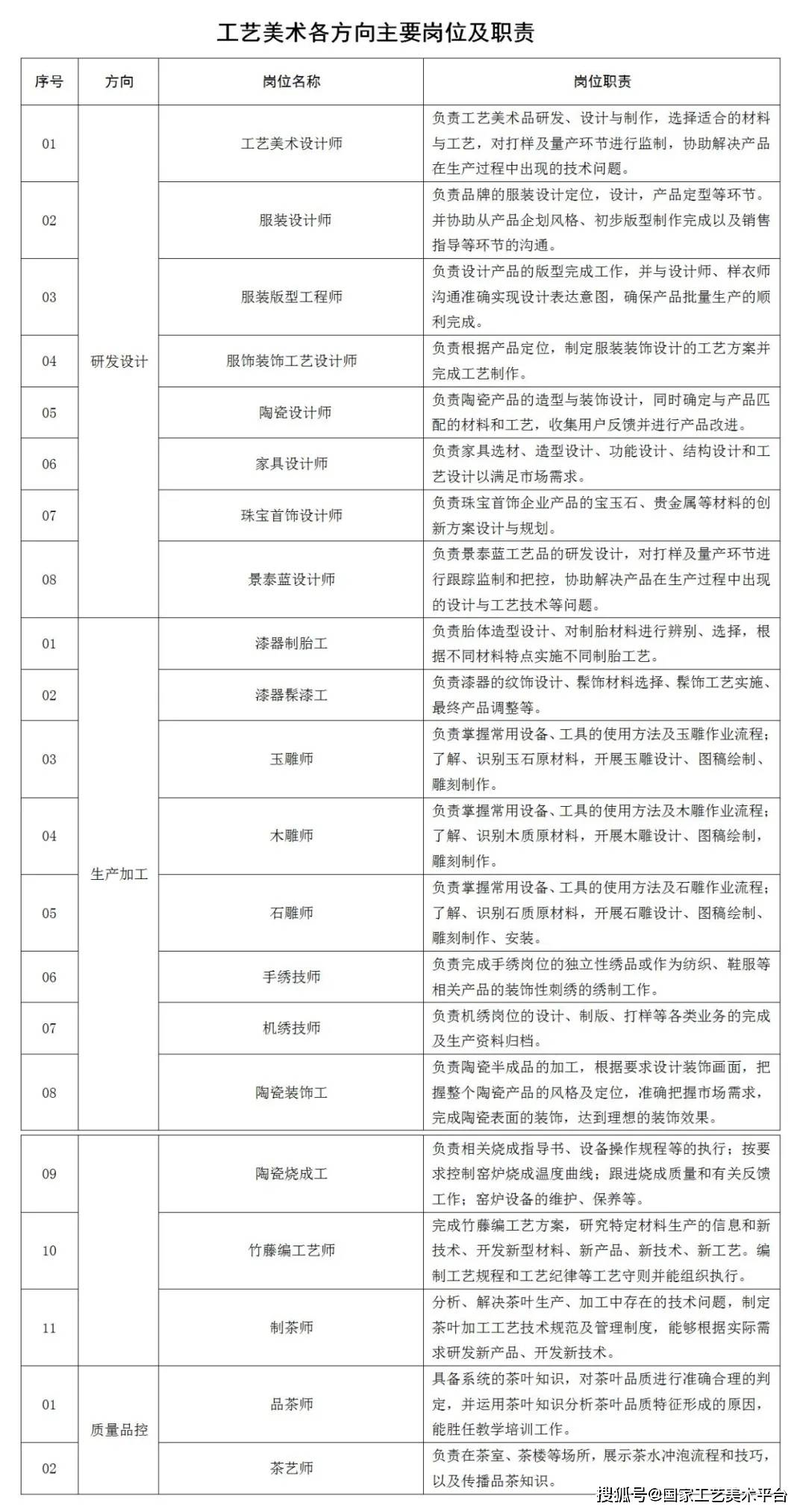 工艺美术各方向主要岗位及职责

| 序号 | 方向 | 岗位名称 | 岗位职责 |
|---|---|---|---|
| 01 | 研发设计 | 工艺美术设计师 | 负责工艺美术品研发、设计与制作，选择适合的材料与工艺，对打样及量产环节进行监制，协助解决产品在生产过程中出现的技术问题。 |
| 02 |  | 服装设计师 | 负责品牌的服装设计定位，设计，产品定型等环节。并协助从产品企划风格、初步版型制作完成以及销售指导等环节的沟通。 |
| 03 |  | 服装版型工程师 | 负责设计产品的版型完成工作，并与设计师、样衣师沟通准确实现设计表达意图，确保产品批量生产的顺利完成。 |
| 04 |  | 服饰装饰工艺设计师 | 负责根据产品定位，制定服装装饰设计的工艺方案并完成工艺制作。 |
| 05 |  | 陶瓷设计师 | 负责陶瓷产品的造型与装饰设计，同时确定与产品匹配的材料和工艺，收集用户反馈并进行产品改进。 |
| 06 |  | 家具设计师 | 负责家具选材、造型设计、功能设计、结构设计和工艺设计以满足市场需求。 |
| 07 |  | 珠宝首饰设计师 | 负责珠宝首饰企业产品的宝玉石、贵金属等材料的创新方案设计与规划。 |
| 08 |  | 景泰蓝设计师 | 负责景泰蓝工艺品的研发设计，对打样及量产环节进行跟踪监制和把控，协助解决产品在生产过程中出现的设计与工艺技术等问题。 |
| 01 | 生产加工 | 漆器制胎工 | 负责胎体造型设计、对制胎材料进行辨别、选择，根据不同材料特点实施不同制胎工艺。 |
| 02 |  | 漆器髹漆工 | 负责漆器的纹饰设计、髹饰材料选择、髹饰工艺实施、最终产品调整等。 |
| 03 |  | 玉雕师 | 负责掌握常用设备、工具的使用方法及玉雕作业流程；了解、识别玉石原材料，开展玉雕设计、图稿绘制、雕刻制作。 |
| 04 |  | 木雕师 | 负责掌握常用设备、工具的使用方法及木雕作业流程；了解、识别木质原材料，开展木雕设计、图稿绘制，雕刻制作。 |
| 05 |  | 石雕师 | 负责掌握常用设备、工具的使用方法及石雕作业流程；了解、识别石质原材料，开展石雕设计、图稿绘制、雕刻制作、安装。 |
| 06 |  | 手绣技师 | 负责完成手绣岗位的独立性绣品或作为纺织、鞋服等相关产品的装饰性刺绣的绣制工作。 |
| 07 |  | 机绣技师 | 负责机绣岗位的设计、制版、打样等各类业务的完成及生产资料归档。 |
| 08 |  | 陶瓷装饰工 | 负责陶瓷半成品的加工，根据要求设计装饰画面，把握整个陶瓷产品的风格及定位，准确把握市场需求，完成陶瓷表面的装饰，达到理想的装饰效果。 |
| 09 |  | 陶瓷烧成工 | 负责相关烧成指导书、设备操作规程等的执行；按要求控制窑炉烧成温度曲线；跟进烧成质量和有关反馈工作；窑炉设备的维护、保养等。 |
| 10 |  | 竹藤编工艺师 | 完成竹藤编工艺方案，研究特定材料生产的信息和新技术、开发新型材料、新产品、新技术、新工艺。编制工艺规程和工艺纪律等工艺守则并能组织执行。 |
| 11 |  | 制茶师 | 分析、解决茶叶生产、加工中存在的技术问题，制定茶叶加工工艺技术规范及管理制度，能够根据实际需求研发新产品、开发新技术。 |
| 01 | 质量品控 | 品茶师 | 具备系统的茶叶知识，对茶叶品质进行准确合理的判定，并运用茶叶知识分析茶叶品质特征形成的原因，能胜任教学培训工作。 |
| 02 |  | 茶艺师 | 负责在茶室、茶楼等场所，展示茶水冲泡流程和技巧，以及传播品茶知识。 |

搜狐号@国家工艺美术平台